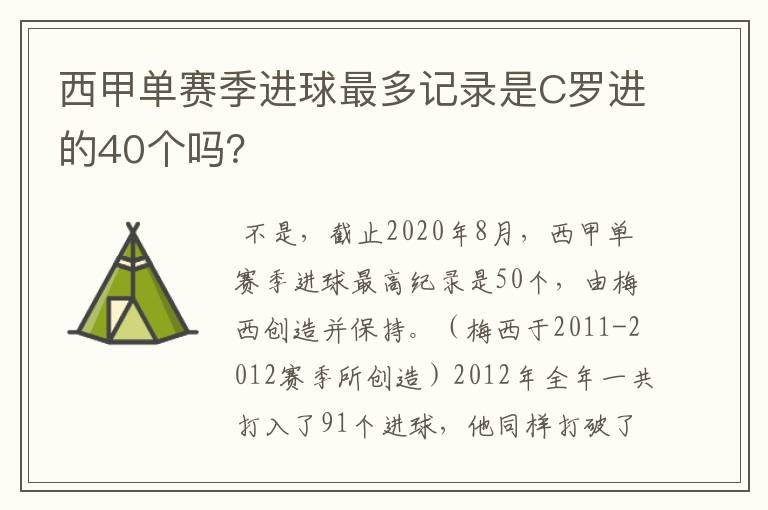 西甲单赛季进球最多记录是C罗进的40个吗?

不是，截止2020年8月，西甲单赛季进球最高纪录是50个，由梅西创造并保持。（梅西于2011-2012赛季所创造）2012年全年一共打入了91个进球，他同样打破了